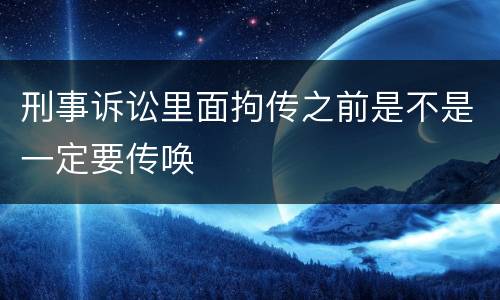 刑事诉讼里面拘传之前是不是一定要传唤